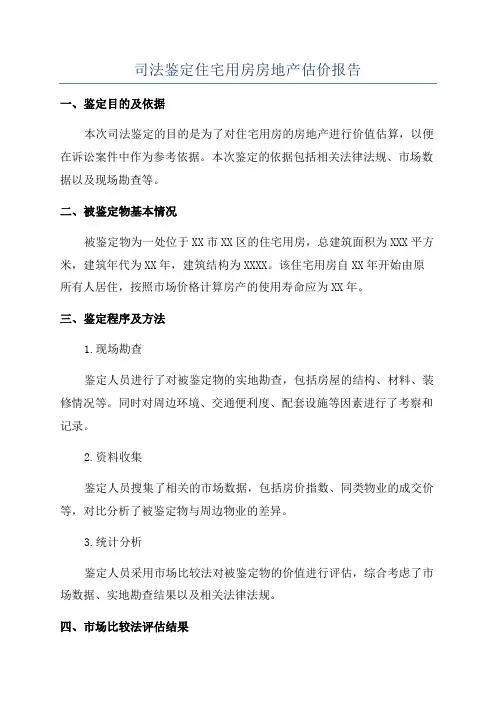 司法鉴定住宅用房房地产估价报告

一、鉴定目的及依据

本次司法鉴定的目的是为了对住宅用房的房地产进行价值估算，以便在诉讼案件中作为参考依据。本次鉴定的依据包括相关法律法规、市场数据以及现场勘查等。

二、被鉴定物基本情况

被鉴定物为一处位于XX市XX区的住宅用房，总建筑面积为XXX平方米，建筑年代为XX年，建筑结构为XXXX。该住宅用房自XX年开始由原所有人居住，按照市场价格计算房产的使用寿命应为XX年。

三、鉴定程序及方法

1.现场勘查

鉴定人员进行了对被鉴定物的实地勘查，包括房屋的结构、材料、装修情况等。同时对周边环境、交通便利度、配套设施等因素进行了考察和记录。

2.资料收集

鉴定人员搜集了相关的市场数据，包括房价指数、同类物业的成交价等，对比分析了被鉴定物与周边物业的差异。

3.统计分析

鉴定人员采用市场比较法对被鉴定物的价值进行评估，综合考虑了市场数据、实地勘查结果以及相关法律法规。

四、市场比较法评估结果